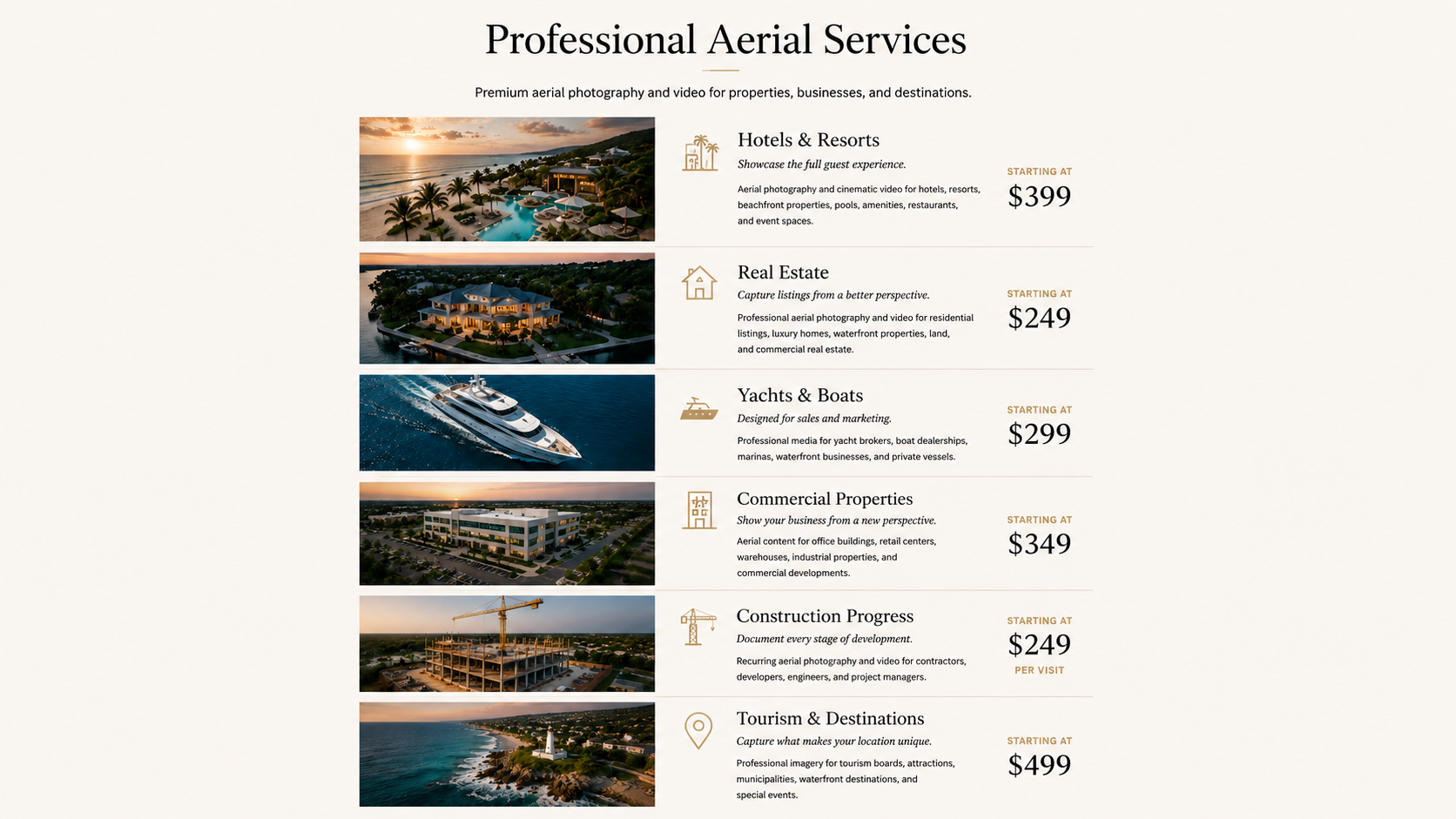 Professional Aerial Services

Premium aerial photography and video for properties, businesses, and destinations.

Hotels & Resorts

Showcase the full guest experience.

Aerial photography and cinematic video for hotels, resorts, beachfront properties, pools, amenities, restaurants, and event spaces.

STARTING AT
$399

Real Estate

Capture listings from a better perspective.

Professional aerial photography and video for residential listings, luxury homes, waterfront properties, land, and commercial real estate.

STARTING AT
$249

Yachts & Boats

Designed for sales and marketing.

Professional media for yacht brokers, boat dealerships, marinas, waterfront businesses, and private vessels.

STARTING AT
$299

Commercial Properties

Show your business from a new perspective.

Aerial content for office buildings, retail centers, warehouses, industrial properties, and commercial developments.

STARTING AT
$349

Construction Progress

Document every stage of development.

Recurring aerial photography and video for contractors, developers, engineers, and project managers.

STARTING AT
$249
PER VISIT

Tourism & Destinations

Capture what makes your location unique.

Professional imagery for tourism boards, attractions, municipalities, waterfront destinations, and special events.

STARTING AT
$499